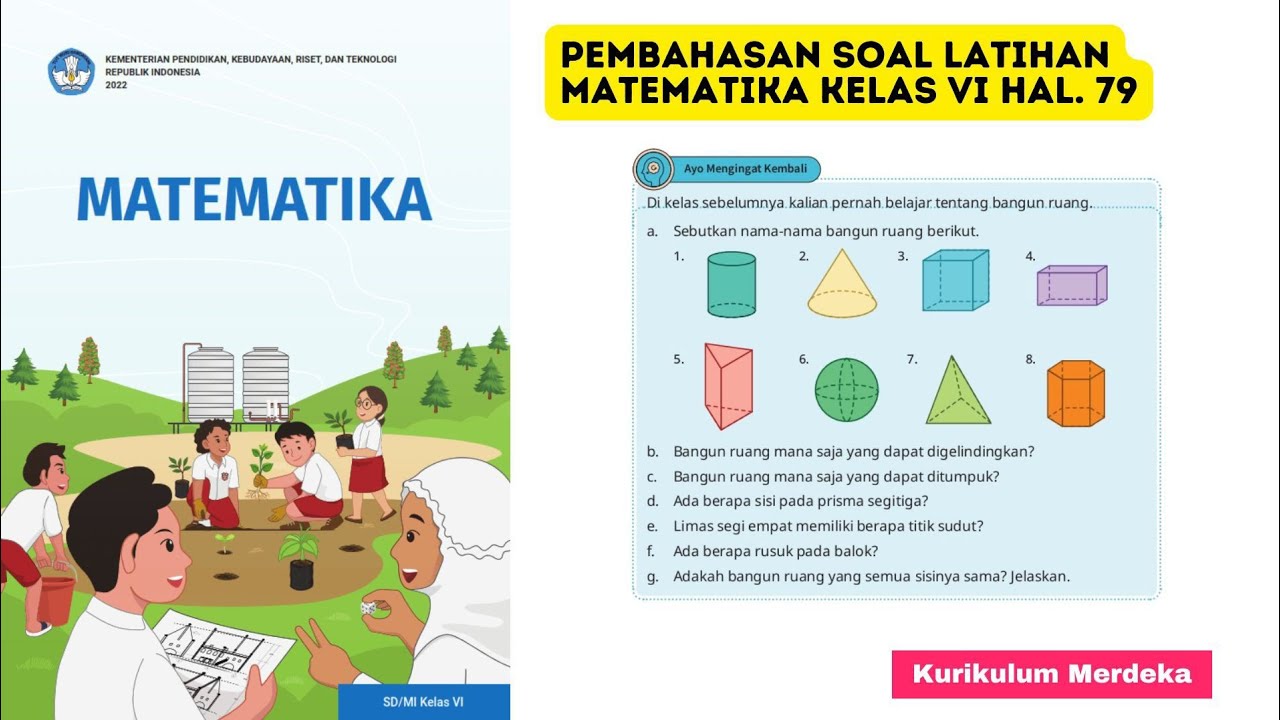 KEMENTERIAN PENDIDIKAN, KEBUDAYAAN, RISET, DAN TEKNOLOGI
REPUBLIK INDONESIA
2022

MATEMATIKA

SD/MI Kelas VI

PEMBAHASAN SOAL LATIHAN MATEMATIKA KELAS VI HAL. 79

Ayo Mengingat Kembali

Di kelas sebelumnya kalian pernah belajar tentang bangun ruang.

a. Sebutkan nama-nama bangun ruang berikut.

1.
2.
3.
4.
5.
6.
7.
8.

b. Bangun ruang mana saja yang dapat digelindingkan?
c. Bangun ruang mana saja yang dapat ditumpuk?
d. Ada berapa sisi pada prisma segitiga?
e. Limas segi empat memiliki berapa titik sudut?
f. Ada berapa rusuk pada balok?
g. Adakah bangun ruang yang semua sisinya sama? Jelaskan.

Kurikulum Merdeka